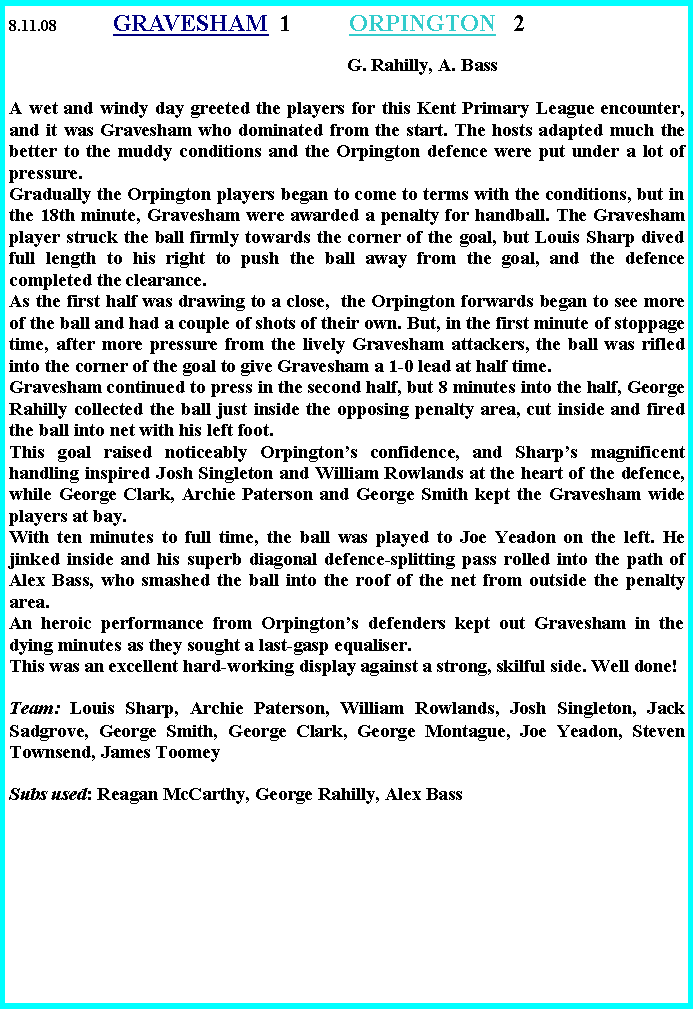 8.11.08 GRAVESHAM 1 ORPINGTON 2

G. Rahilly, A. Bass

A wet and windy day greeted the players for this Kent Primary League encounter, and it was Gravesham who dominated from the start. The hosts adapted much the better to the muddy conditions and the Orpington defence were put under a lot of pressure.
Gradually the Orpington players began to come to terms with the conditions, but in the 18th minute, Gravesham were awarded a penalty for handball. The Gravesham player struck the ball firmly towards the corner of the goal, but Louis Sharp dived full length to his right to push the ball away from the goal, and the defence completed the clearance.
As the first half was drawing to a close, the Orpington forwards began to see more of the ball and had a couple of shots of their own. But, in the first minute of stoppage time, after more pressure from the lively Gravesham attackers, the ball was rifled into the corner of the goal to give Gravesham a 1-0 lead at half time.
Gravesham continued to press in the second half, but 8 minutes into the half, George Rahilly collected the ball just inside the opposing penalty area, cut inside and fired the ball into net with his left foot.
This goal raised noticeably Orpington's confidence, and Sharp's magnificent handling inspired Josh Singleton and William Rowlands at the heart of the defence, while George Clark, Archie Paterson and George Smith kept the Gravesham wide players at bay.
With ten minutes to full time, the ball was played to Joe Yeadon on the left. He jinked inside and his superb diagonal defence-splitting pass rolled into the path of Alex Bass, who smashed the ball into the roof of the net from outside the penalty area.
An heroic performance from Orpington's defenders kept out Gravesham in the dying minutes as they sought a last-gasp equaliser.
This was an excellent hard-working display against a strong, skilful side. Well done!

Team: Louis Sharp, Archie Paterson, William Rowlands, Josh Singleton, Jack Sadgrove, George Smith, George Clark, George Montague, Joe Yeadon, Steven Townsend, James Toomey

Subs used: Reagan McCarthy, George Rahilly, Alex Bass